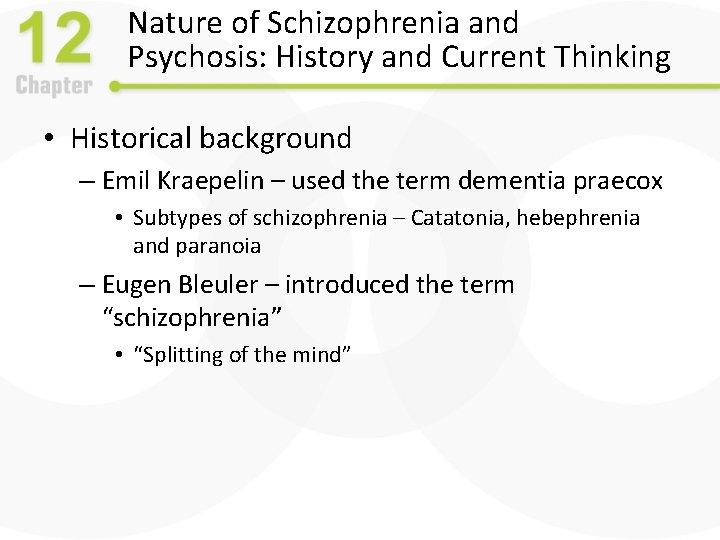 12
Chapter

Nature of Schizophrenia and Psychosis: History and Current Thinking

• Historical background
– Emil Kraepelin – used the term dementia praecox
• Subtypes of schizophrenia – Catatonia, hebephrenia and paranoia
– Eugen Bleuler – introduced the term “schizophrenia”
• “Splitting of the mind”